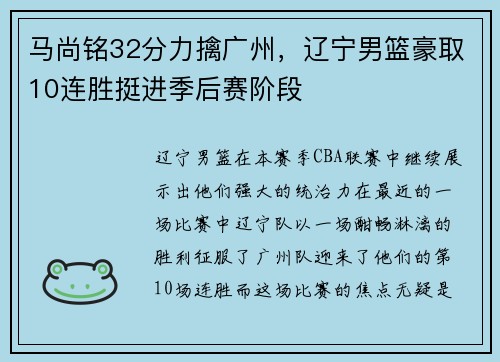 马尚铭32分力擒广州，辽宁男篮豪取10连胜挺进季后赛阶段

辽宁男篮在本赛季CBA联赛中继续展示出他们强大的统治力在最近的一场比赛中辽宁队以一场酣畅淋漓的胜利征服了广州队迎来了他们的第10场连胜而这场比赛的焦点无疑是